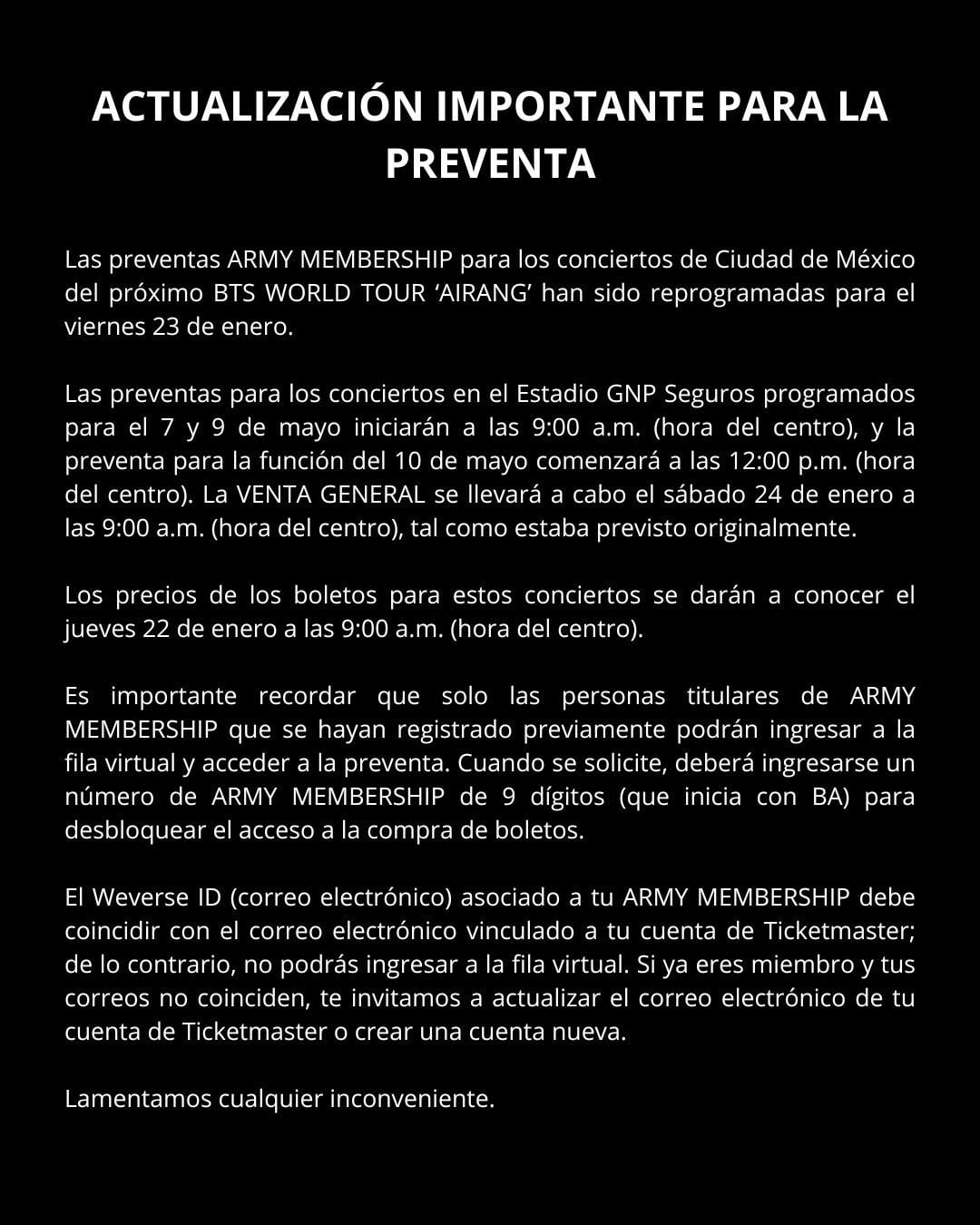 ACTUALIZACIÓN IMPORTANTE PARA LA PREVENTA

Las preventas ARMY MEMBERSHIP para los conciertos de Ciudad de México del próximo BTS WORLD TOUR ‘AIRANG’ han sido reprogramadas para el viernes 23 de enero.

Las preventas para los conciertos en el Estadio GNP Seguros programados para el 7 y 9 de mayo iniciarán a las 9:00 a.m. (hora del centro), y la preventa para la función del 10 de mayo comenzará a las 12:00 p.m. (hora del centro). La VENTA GENERAL se llevará a cabo el sábado 24 de enero a las 9:00 a.m. (hora del centro), tal como estaba previsto originalmente.

Los precios de los boletos para estos conciertos se darán a conocer el jueves 22 de enero a las 9:00 a.m. (hora del centro).

Es importante recordar que solo las personas titulares de ARMY MEMBERSHIP que se hayan registrado previamente podrán ingresar a la fila virtual y acceder a la preventa. Cuando se solicite, deberá ingresarse un número de ARMY MEMBERSHIP de 9 dígitos (que inicia con BA) para desbloquear el acceso a la compra de boletos.

El Weverse ID (correo electrónico) asociado a tu ARMY MEMBERSHIP debe coincidir con el correo electrónico vinculado a tu cuenta de Ticketmaster; de lo contrario, no podrás ingresar a la fila virtual. Si ya eres miembro y tus correos no coinciden, te invitamos a actualizar el correo electrónico de tu cuenta de Ticketmaster o crear una cuenta nueva.

Lamentamos cualquier inconveniente.